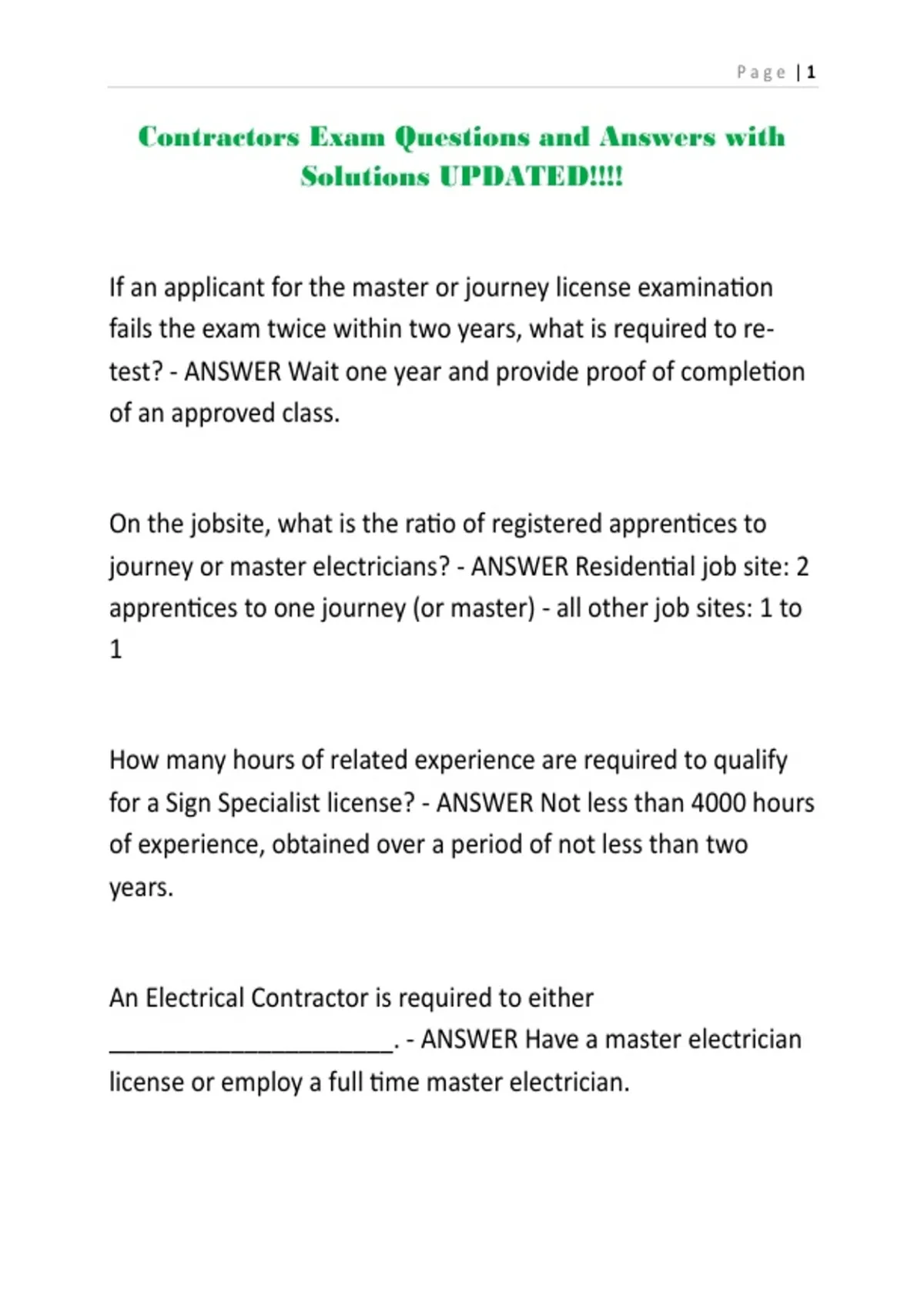 Page | 1

Contractors Exam Questions and Answers with Solutions UPDATED!!!!

If an applicant for the master or journey license examination fails the exam twice within two years, what is required to re-test? - ANSWER Wait one year and provide proof of completion of an approved class.

On the jobsite, what is the ratio of registered apprentices to journey or master electricians? - ANSWER Residential job site: 2 apprentices to one journey (or master) - all other job sites: 1 to 1

How many hours of related experience are required to qualify for a Sign Specialist license? - ANSWER Not less than 4000 hours of experience, obtained over a period of not less than two years.

An Electrical Contractor is required to either ______________________. - ANSWER Have a master electrician license or employ a full time master electrician.